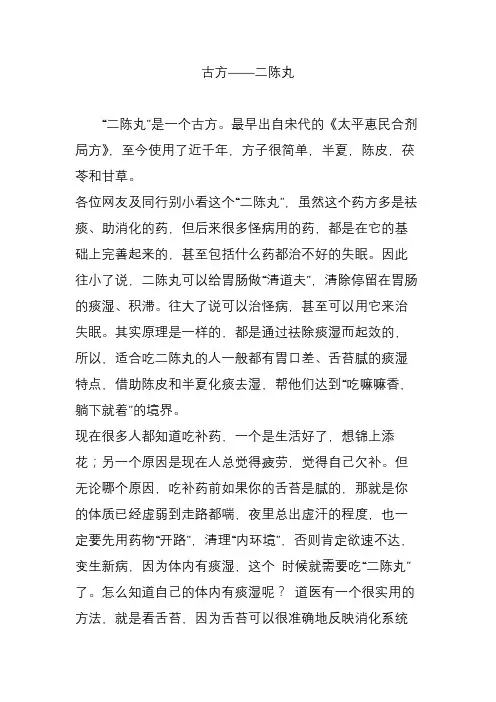 古方——二陈丸

“二陈丸”是一个古方。最早出自宋代的《太平惠民合剂局方》，至今使用了近千年，方子很简单，半夏，陈皮，茯苓和甘草。

各位网友及同行别小看这个“二陈丸”，虽然这个药方多是祛痰、助消化的药，但后来很多怪病用的药，都是在它的基础上完善起来的，甚至包括什么药都治不好的失眠。因此往小了说，二陈丸可以给胃肠做“清道夫”，清除停留在胃肠的痰湿、积滞。往大了说可以治怪病，甚至可以用它来治失眠。其实原理是一样的，都是通过祛除痰湿而起效的，所以，适合吃二陈丸的人一般都有胃口差、舌苔腻的痰湿特点，借助陈皮和半夏化痰去湿，帮他们达到“吃嘛嘛香，躺下就着”的境界。

现在很多人都知道吃补药，一个是生活好了，想锦上添花；另一个原因是现在人总觉得疲劳，觉得自己欠补。但无论哪个原因，吃补药前如果你的舌苔是腻的，那就是你的体质已经虚弱到走路都喘，夜里总出虚汗的程度，也一定要先用药物“开路”，清理“内环境”，否则肯定欲速不达，变生新病，因为体内有痰湿，这个 时候就需要吃“二陈丸”了。怎么知道自己的体内有痰湿呢？ 道医有一个很实用的方法，就是看舌苔，因为舌苔可以很准确地反映消化系统